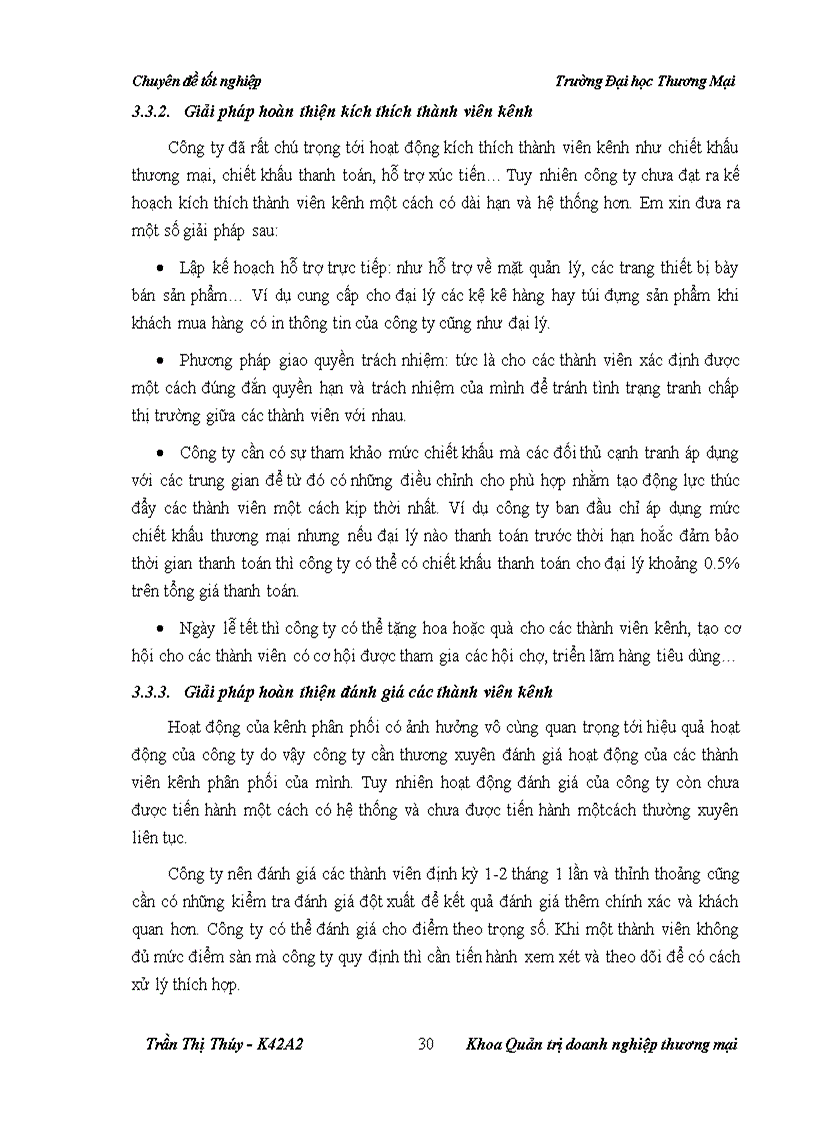 Chuyên đề tốt nghiệp

Trường Đại học Thương Mại

3.3.2. Giải pháp hoàn thiện kích thích thành viên kênh

Công ty đã rất chú trọng tới hoạt động kích thích thành viên kênh như chiết khấu thương mại, chiết khấu thanh toán, hỗ trợ xúc tiến… Tuy nhiên công ty chưa đạt ra kế hoạch kích thích thành viên kênh một cách có dài hạn và hệ thống hơn. Em xin đưa ra một số giải pháp sau:

• Lập kế hoạch hỗ trợ trực tiếp: như hỗ trợ về mặt quản lý, các trang thiết bị bày bán sản phẩm… Ví dụ cung cấp cho đại lý các kệ kê hàng hay túi đựng sản phẩm khi khách mua hàng có in thông tin của công ty cũng như đại lý.

• Phương pháp giao quyền trách nhiệm: tức là cho các thành viên xác định được một cách đúng đắn quyền hạn và trách nhiệm của mình để tránh tình trạng tranh chấp thị trường giữa các thành viên với nhau.

• Công ty cần có sự tham khảo mức chiết khấu mà các đối thủ cạnh tranh áp dụng với các trung gian để từ đó có những điều chỉnh cho phù hợp nhằm tạo động lực thúc đẩy các thành viên một cách kịp thời nhất. Ví dụ công ty ban đầu chỉ áp dụng mức chiết khấu thương mại nhưng nếu đại lý nào thanh toán trước thời hạn hoặc đảm bảo thời gian thanh toán thì công ty có thể có chiết khấu thanh toán cho đại lý khoảng 0.5% trên tổng giá thanh toán.

• Ngày lễ tết thì công ty có thể tặng hoa hoặc quà cho các thành viên kênh, tạo cơ hội cho các thành viên có cơ hội được tham gia các hội chợ, triển lãm hàng tiêu dùng…

3.3.3. Giải pháp hoàn thiện đánh giá các thành viên kênh

Hoạt động của kênh phân phối có ảnh hưởng vô cùng quan trọng tới hiệu quả hoạt động của công ty do vậy công ty cần thương xuyên đánh giá hoạt động của các thành viên kênh phân phối của mình. Tuy nhiên hoạt động đánh giá của công ty còn chưa được tiến hành một cách có hệ thống và chưa được tiến hành mộtcách thường xuyên liên tục.

Công ty nên đánh giá các thành viên định kỳ 1-2 tháng 1 lần và thỉnh thoảng cũng cần có những kiểm tra đánh giá đột xuất để kết quả đánh giá thêm chính xác và khách quan hơn. Công ty có thể đánh giá cho điểm theo trọng số. Khi một thành viên không đủ mức điểm sàn mà công ty quy định thì cần tiến hành xem xét và theo dõi để có cách xử lý thích hợp.

Trần Thị Thúy - K42A2

30

Khoa Quản trị doanh nghiệp thương mại